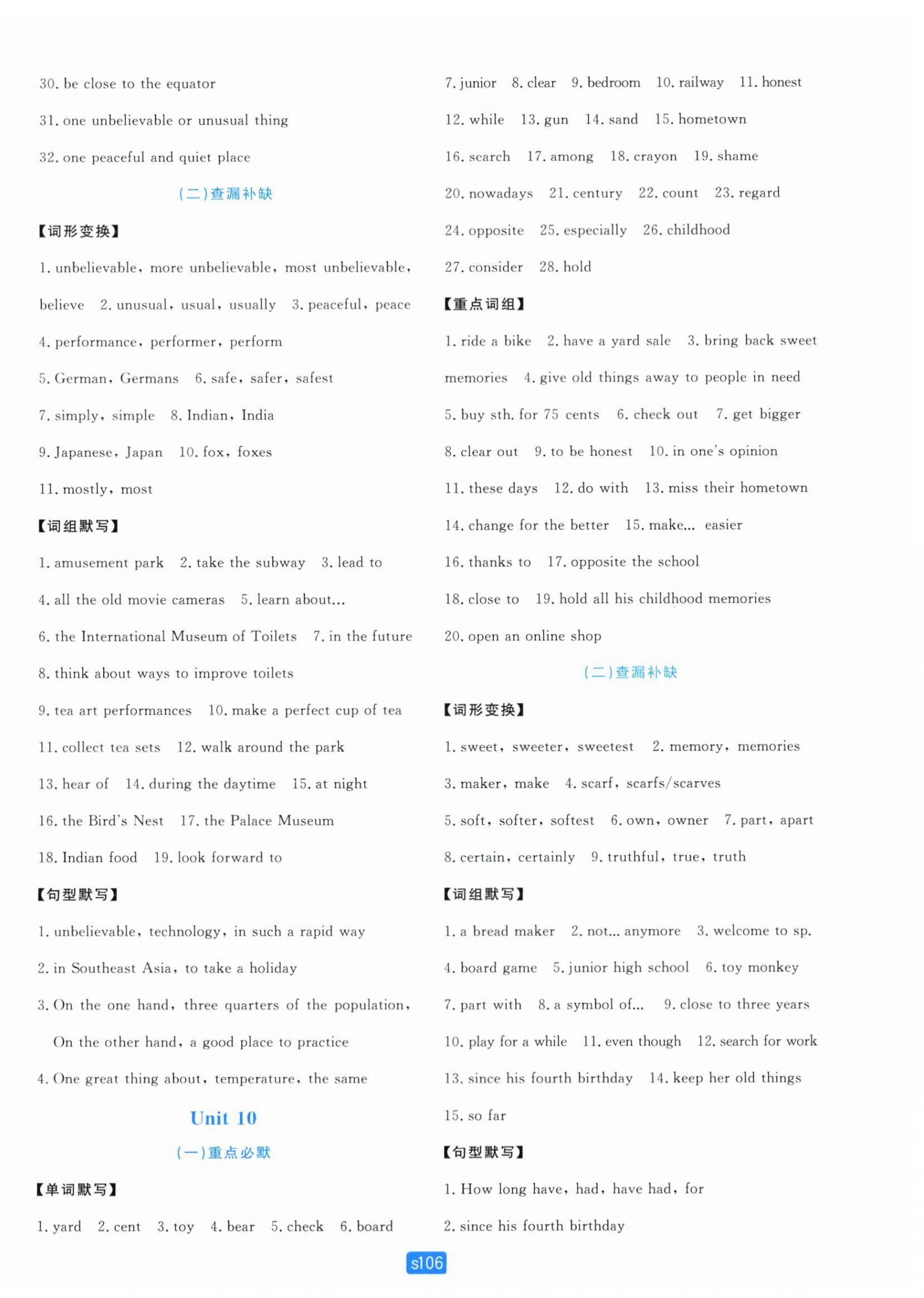 30. be close to the equator

31. one unbelievable or unusual thing

32. one peaceful and quiet place

(二)查漏补缺

【词形变换】

1. unbelievable, more unbelievable, most unbelievable, believe 2. unusual, usual, usually 3. peaceful, peace

4. performance, performer, perform

5. German, Germans 6. safe, safer, safest

7. simply, simple 8. Indian, India

9. Japanese, Japan 10. fox, foxes

11. mostly, most

【词组默写】

1. amusement park 2. take the subway 3. lead to

4. all the old movie cameras 5. learn about...

6. the International Museum of Toilets 7. in the future

8. think about ways to improve toilets

9. tea art performances 10. make a perfect cup of tea

11. collect tea sets 12. walk around the park

13. hear of 14. during the daytime 15. at night

16. the Bird's Nest 17. the Palace Museum

18. Indian food 19. look forward to

【句型默写】

1. unbelievable, technology, in such a rapid way

2. in Southeast Asia, to take a holiday

3. On the one hand, three quarters of the population, On the other hand, a good place to practice

4. One great thing about, temperature, the same

Unit 10

(一)重点必默

【单词默写】

1. yard 2. cent 3. toy 4. bear 5. check 6. board

7. junior 8. clear 9. bedroom 10. railway 11. honest

12. while 13. gun 14. sand 15. hometown

16. search 17. among 18. crayon 19. shame

20. nowadays 21. century 22. count 23. regard

24. opposite 25. especially 26. childhood

27. consider 28. hold

【重点词组】

1. ride a bike 2. have a yard sale 3. bring back sweet memories 4. give old things away to people in need

5. buy sth. for 75 cents 6. check out 7. get bigger

8. clear out 9. to be honest 10. in one's opinion

11. these days 12. do with 13. miss their hometown

14. change for the better 15. make... easier

16. thanks to 17. opposite the school

18. close to 19. hold all his childhood memories

20. open an online shop

(二)查漏补缺

【词形变换】

1. sweet, sweeter, sweetest 2. memory, memories

3. maker, make 4. scarf, scarfs/scarves

5. soft, softer, softest 6. own, owner 7. part, apart

8. certain, certainly 9. truthful, true, truth

【词组默写】

1. a bread maker 2. not... anymore 3. welcome to sp.

4. board game 5. junior high school 6. toy monkey

7. part with 8. a symbol of... 9. close to three years

10. play for a while 11. even though 12. search for work

13. since his fourth birthday 14. keep her old things

15. so far

【句型默写】

1. How long have, had, have had, for

2. since his fourth birthday

s106